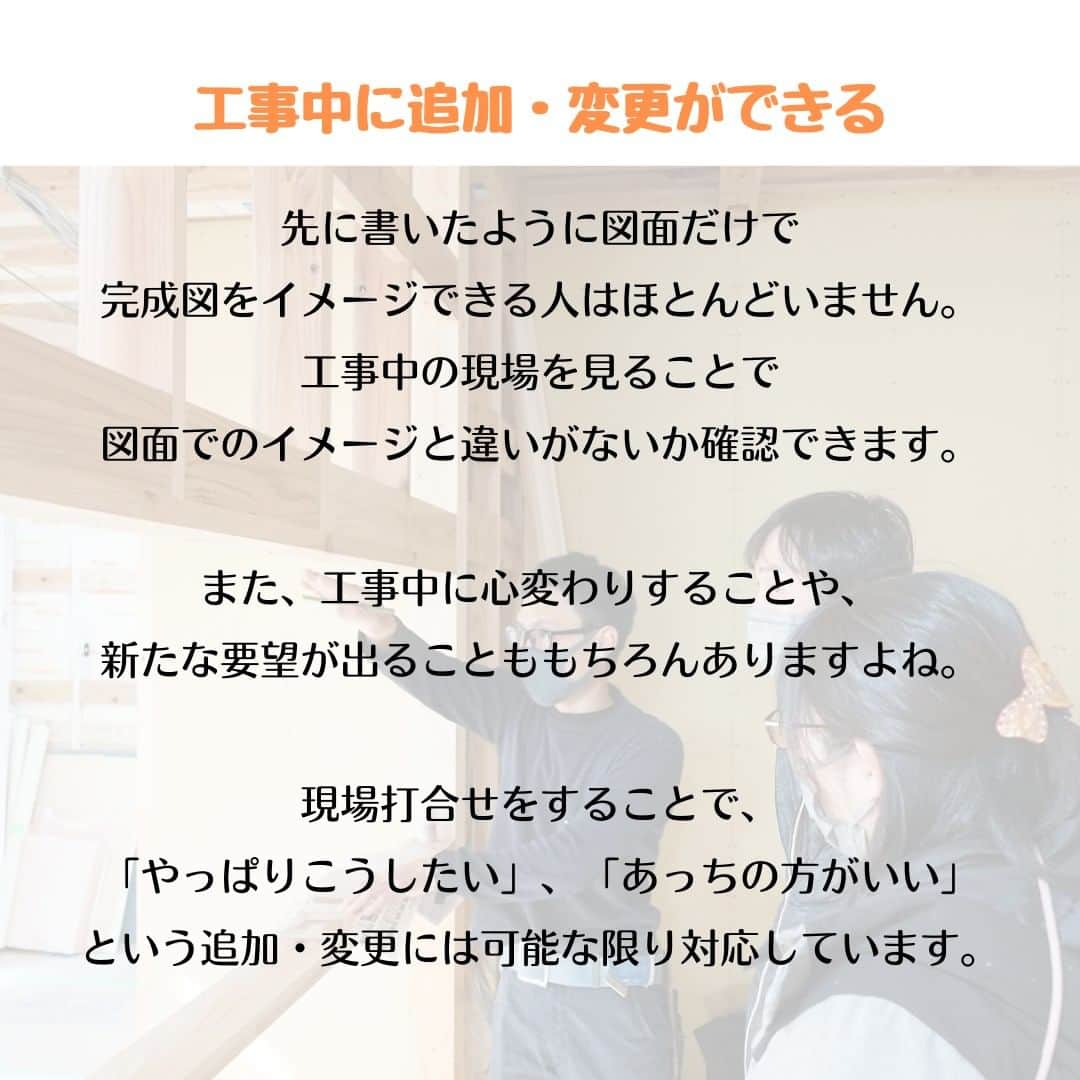 工事中に追加・変更ができる

先に書いたように図面だけで
完成図をイメージできる人はほとんどいません。
工事中の現場を見ることで
図面でのイメージと違いがないか確認できます。

また、工事中に心変わりすることや、
新たな要望が出ることももちろんありますよね。

現場打合せをすることで、
「やっぱりこうしたい」、「あっちの方がいい」
という追加・変更には可能な限り対応しています。